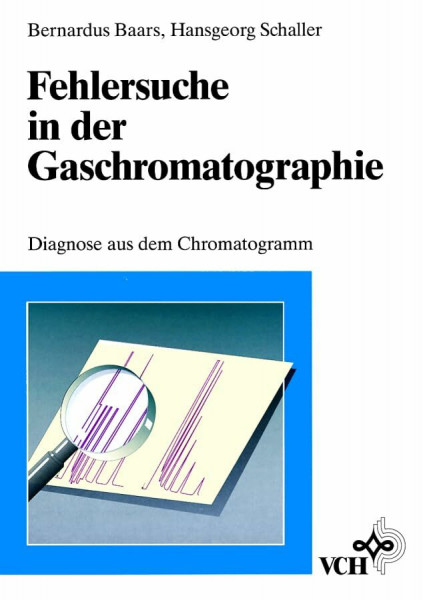 Bernardus Baars, Hansgeorg Schaller

Fehlersuche in der Gaschromatographie

Diagnose aus dem Chromatogramm

VCH